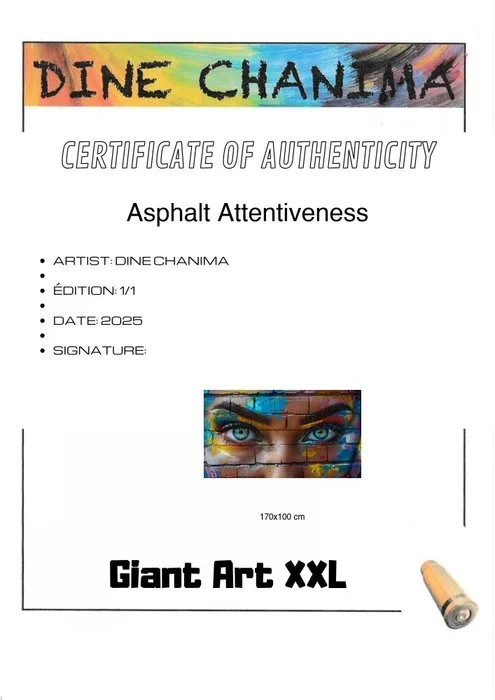 DINE CHANIMA

CERTIFICATE OF AUTHENTICITY

Asphalt Attentiveness

• ARTIST: DINE CHANIMA
• 
• ÉDITION: 1/1
• 
• DATE: 2025
• 
• SIGNATURE:

170x100 cm

Giant Art XXL